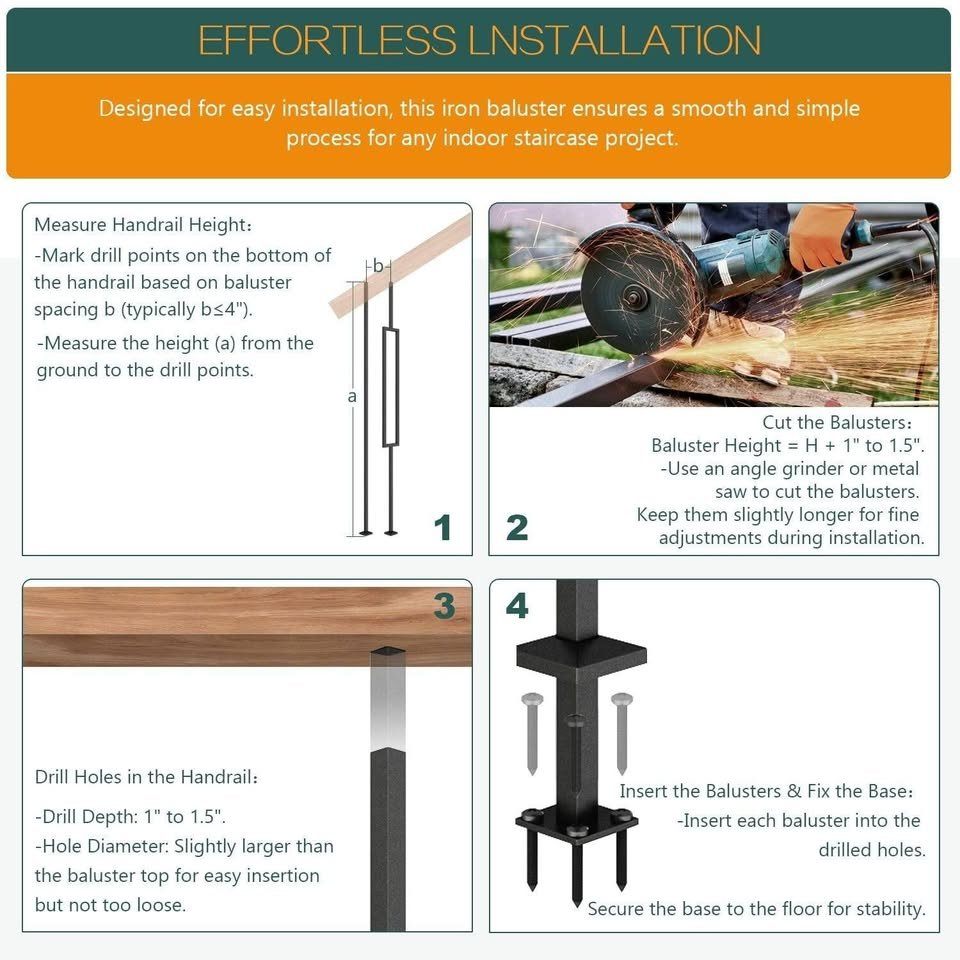 EFFORTLESS LNSTALLATION

Designed for easy installation, this iron baluster ensures a smooth and simple process for any indoor staircase project.

Measure Handrail Height：
-Mark drill points on the bottom of the handrail based on baluster spacing b (typically b≤4").
-Measure the height (a) from the ground to the drill points.

b
a
1

2
Cut the Balusters：
Baluster Height = H + 1" to 1.5".
-Use an angle grinder or metal saw to cut the balusters.
Keep them slightly longer for fine adjustments during installation.

3
Drill Holes in the Handrail：
-Drill Depth: 1" to 1.5".
-Hole Diameter: Slightly larger than the baluster top for easy insertion but not too loose.

4
Insert the Balusters & Fix the Base：
-Insert each baluster into the drilled holes.
Secure the base to the floor for stability.